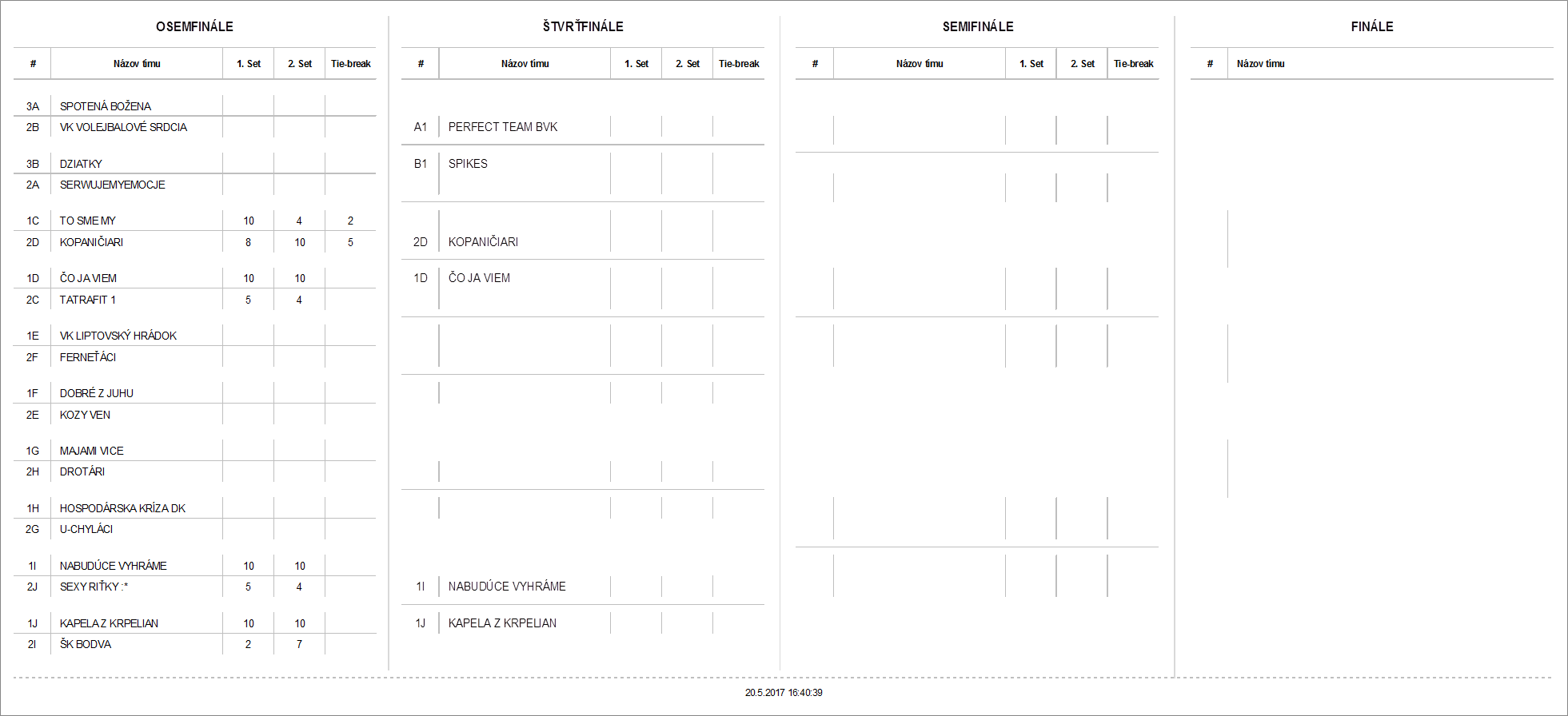 OSEMFINÁLE

| # | Názov tímu | 1. Set | 2. Set | Tie-break |
|---|---|---|---|---|
| 3A | SPOTENÁ BOŽENA | | | |
| 2B | VK VOLEJBALOVÉ SRDCIA | | | |
| 3B | DZIATKY | | | |
| 2A | SERWUJEMYEMOCJE | | | |
| 1C | TO SME MY | 10 | 4 | 2 |
| 2D | KOPANIČIARI | 8 | 10 | 5 |
| 1D | ČO JA VIEM | 10 | 10 | |
| 2C | TATRAFIT 1 | 5 | 4 | |
| 1E | VK LIPTOVSKÝ HRÁDOK | | | |
| 2F | FERNEŤÁCI | | | |
| 1F | DOBRÉ Z JUHU | | | |
| 2E | KOZY VEN | | | |
| 1G | MAJAMI VICE | | | |
| 2H | DROTÁRI | | | |
| 1H | HOSPODÁRSKA KRÍZA DK | | | |
| 2G | U-CHYLÁCI | | | |
| 1I | NABUDÚCE VYHRÁME | 10 | 10 | |
| 2J | SEXY RIŤKY :* | 5 | 4 | |
| 1J | KAPELA Z KRPELIAN | 10 | 10 | |
| 2I | ŠK BODVA | 2 | 7 | |

ŠTVRŤFINÁLE

| # | Názov tímu | 1. Set | 2. Set | Tie-break |
|---|---|---|---|---|
| A1 | PERFECT TEAM BVK | | | |
| B1 | SPIKES | | | |
| 2D | KOPANIČIARI | | | |
| 1D | ČO JA VIEM | | | |
| 1I | NABUDÚCE VYHRÁME | | | |
| 1J | KAPELA Z KRPELIAN | | | |

SEMIFINÁLE

| # | Názov tímu | 1. Set | 2. Set | Tie-break |
|---|---|---|---|---|

FINÁLE

| # | Názov tímu |
|---|---|

20.5.2017 16:40:39